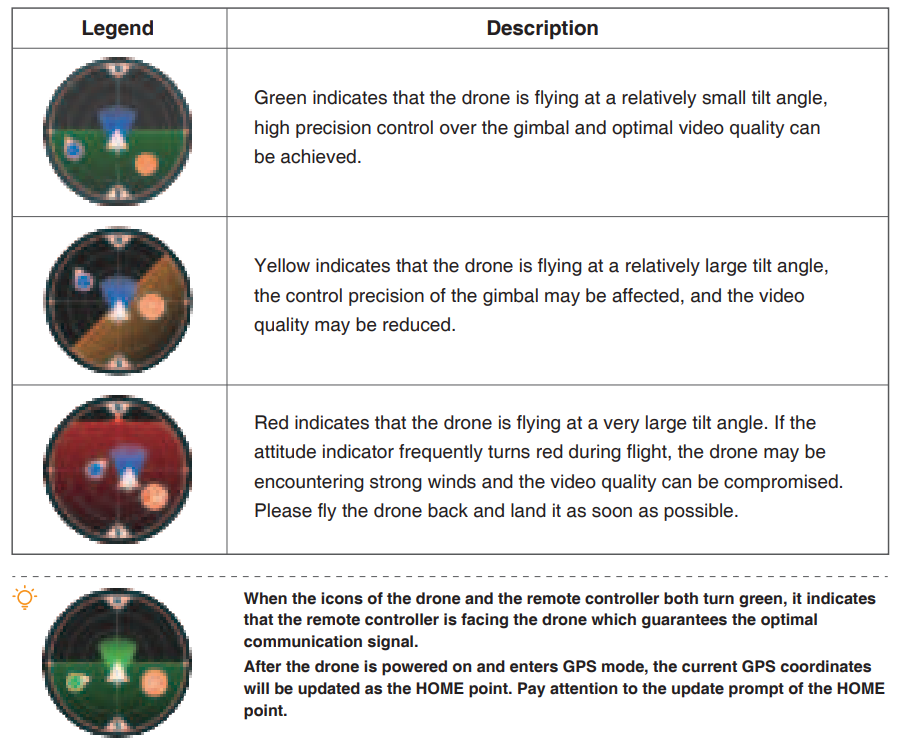 | Legend | Description |
|---|---|
|  | Green indicates that the drone is flying at a relatively small tilt angle, high precision control over the gimbal and optimal video quality can be achieved. |
|  | Yellow indicates that the drone is flying at a relatively large tilt angle, the control precision of the gimbal may be affected, and the video quality may be reduced. |
|  | Red indicates that the drone is flying at a very large tilt angle. If the attitude indicator frequently turns red during flight, the drone may be encountering strong winds and the video quality can be compromised. Please fly the drone back and land it as soon as possible. |

When the icons of the drone and the remote controller both turn green, it indicates that the remote controller is facing the drone which guarantees the optimal communication signal.
After the drone is powered on and enters GPS mode, the current GPS coordinates will be updated as the HOME point. Pay attention to the update prompt of the HOME point.